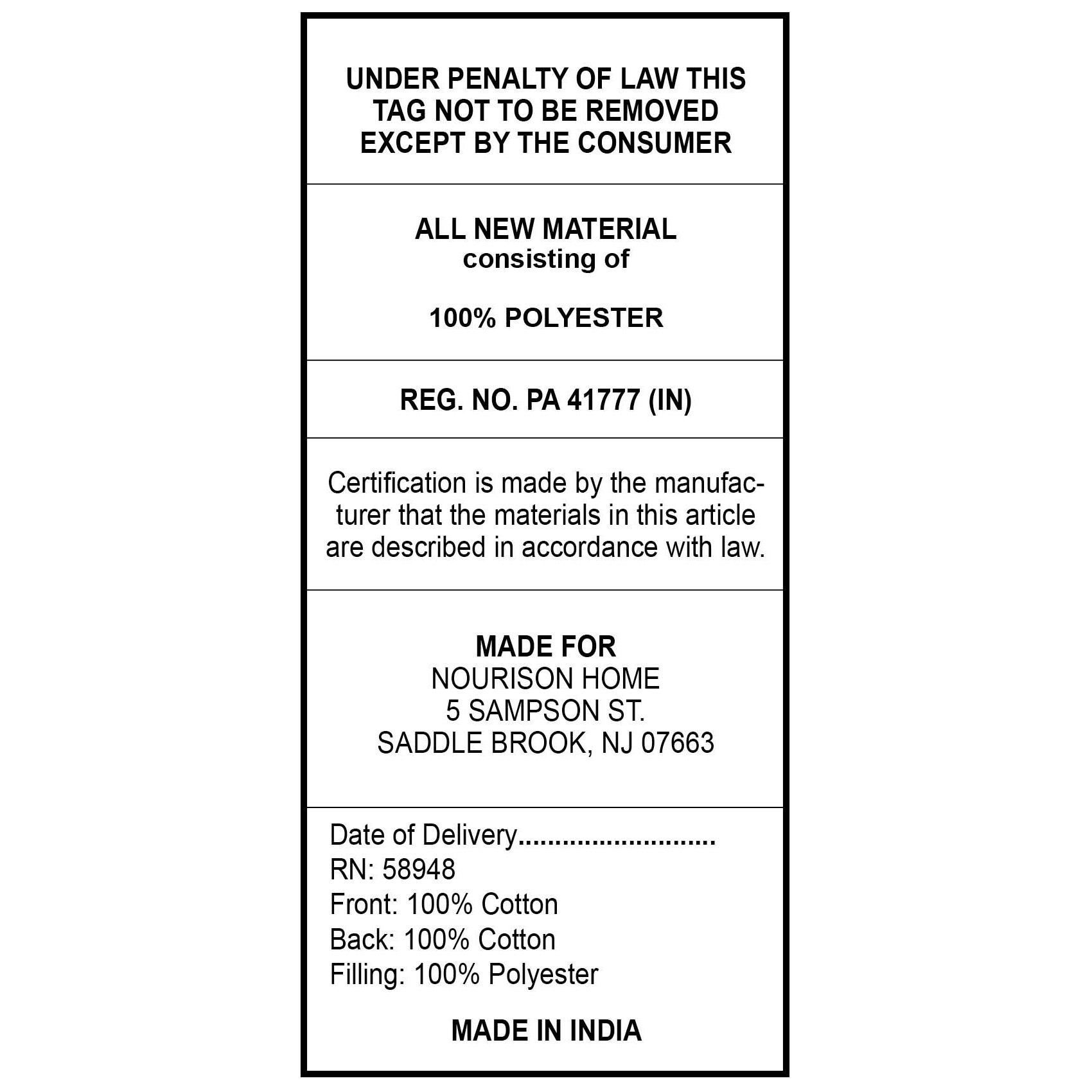 UNDER PENALTY OF LAW THIS TAG NOT TO BE REMOVED EXCEPT BY THE CONSUMER

ALL NEW MATERIAL
consisting of

100% POLYESTER

REG. NO. PA 41777 (IN)

Certification is made by the manufacturer that the materials in this article are described in accordance with law.

MADE FOR
NOURISON HOME
5 SAMPSON ST.
SADDLE BROOK, NJ 07663

Date of Delivery____
RN: 58948
Front: 100% Cotton
Back: 100% Cotton
Filling: 100% Polyester

MADE IN INDIA